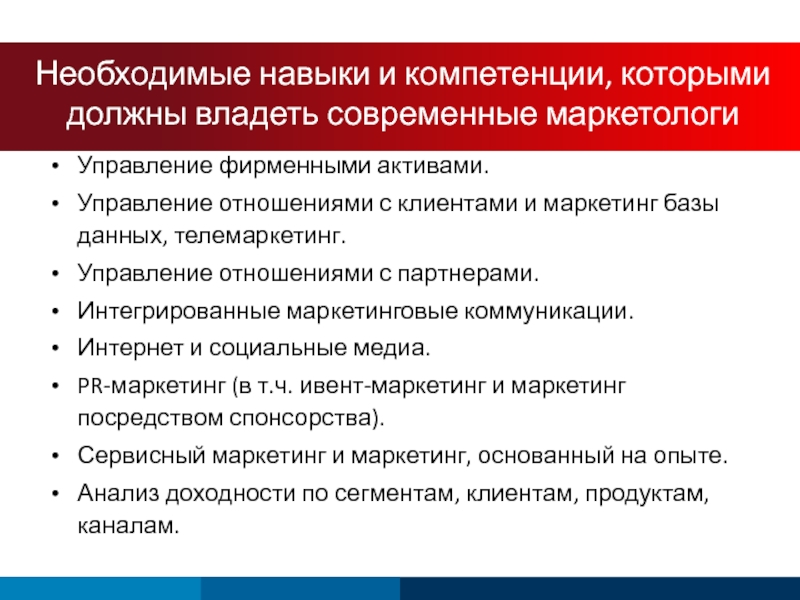 Необходимые навыки и компетенции, которыми должны владеть современные маркетологи

• Управление фирменными активами.
• Управление отношениями с клиентами и маркетинг базы данных, телемаркетинг.
• Управление отношениями с партнерами.
• Интегрированные маркетинговые коммуникации.
• Интернет и социальные медиа.
• PR-маркетинг (в т.ч. ивент-маркетинг и маркетинг посредством спонсорства).
• Сервисный маркетинг и маркетинг, основанный на опыте.
• Анализ доходности по сегментам, клиентам, продуктам, каналам.